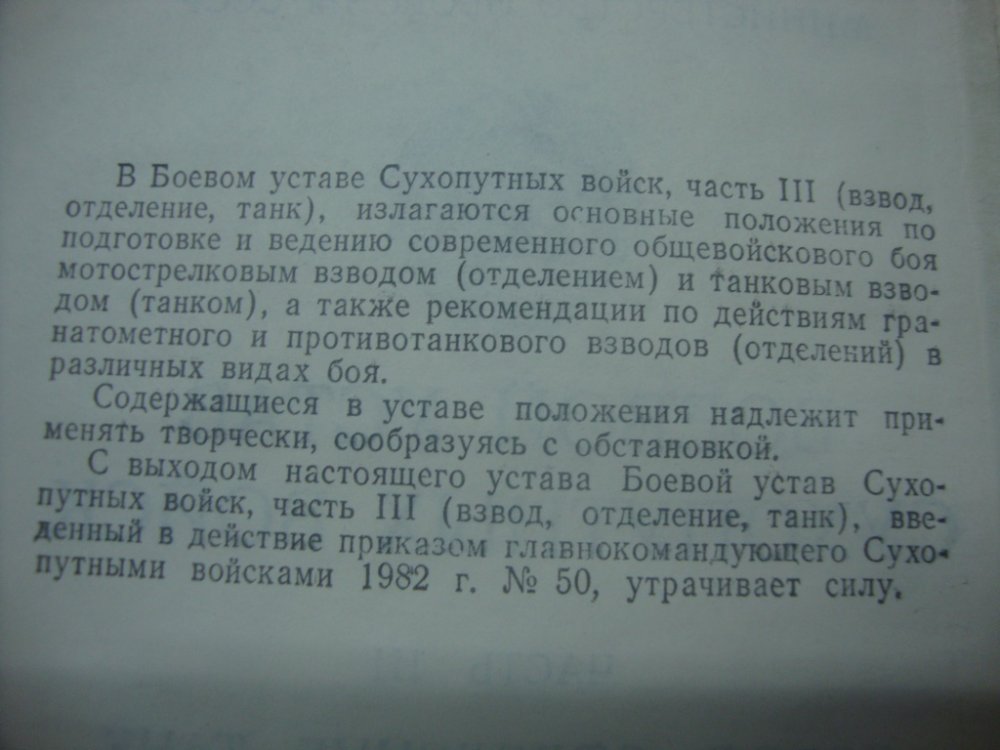 В Боевом уставе Сухопутных войск, часть III (взвод, отделение, танк), излагаются основные положения по подготовке и ведению современного общевойскового боя мотострелковым взводом (отделением) и танковым взводом (танком), а также рекомендации по действиям гранатометного и противотанкового взводов (отделений) в различных видах боя.

Содержащиеся в уставе положения надлежит применять творчески, сообразуясь с обстановкой.

С выходом настоящего устава Боевой устав Сухопутных войск, часть III (взвод, отделение, танк), введенный в действие приказом главнокомандующего Сухопутными войсками 1982 г. № 50, утрачивает силу.